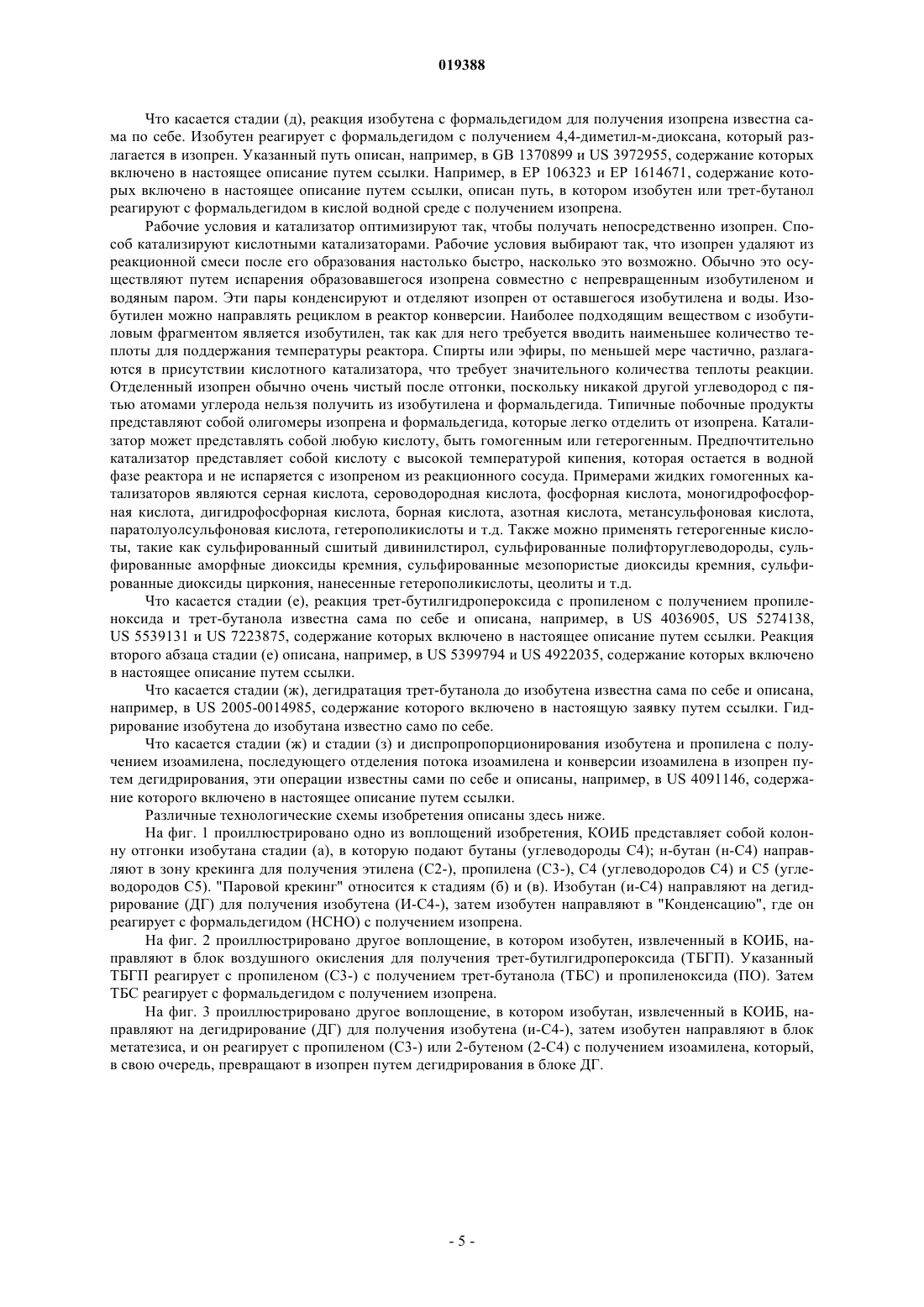 019388

Что касается стадии (д), реакция изобутена с формальдегидом для получения изопрена известна сама по себе. Изобутен реагирует с формальдегидом с получением 4,4-диметил-м-диоксана, который разлагается в изопрен. Указанный путь описан, например, в GB 1370899 и US 3972955, содержание которых включено в настоящее описание путем ссылки. Например, в EP 106323 и EP 1614671, содержание которых включено в настоящее описание путем ссылки, описан путь, в котором изобутен или трет-бутанол реагируют с формальдегидом в кислой водной среде с получением изопрена.

Рабочие условия и катализатор оптимизируют так, чтобы получать непосредственно изопрен. Способ катализируют кислотными катализаторами. Рабочие условия выбирают так, что изопрен удаляют из реакционной смеси после его образования настолько быстро, насколько это возможно. Обычно это осуществляют путем испарения образовавшегося изопрена совместно с непревращенным изобутиленом и водяным паром. Эти пары конденсируют и отделяют изопрен от оставшегося изобутилена и воды. Изобутилен можно направлять рециклом в реактор конверсии. Наиболее подходящим веществом с изобутиловым фрагментом является изобутилен, так как для него требуется вводить наименьшее количество теплоты для поддержания температуры реактора. Спирты или эфиры, по меньшей мере частично, разлагаются в присутствии кислотного катализатора, что требует значительного количества теплоты реакции. Отделенный изопрен обычно очень чистый после отгонки, поскольку никакой другой углеводород с пятью атомами углерода нельзя получить из изобутилена и формальдегида. Типичные побочные продукты представляют собой олигомеры изопрена и формальдегида, которые легко отделить от изопрена. Катализатор может представлять собой любую кислоту, быть гомогенным или гетерогенным. Предпочтительно катализатор представляет собой кислоту с высокой температурой кипения, которая остается в водной фазе реактора и не испаряется с изопреном из реакционного сосуда. Примерами жидких гомогенных катализаторов являются серная кислота, сероводородная кислота, фосфорная кислота, моногидрофосфорная кислота, дигидрофосфорная кислота, борная кислота, азотная кислота, метансульфоновая кислота, паратолуолсульфоновая кислота, гетерополикислоты и т.д. Также можно применять гетерогенные кислоты, такие как сульфированный сшитый дивинилстирол, сульфированные полифторуглеводороды, сульфированные аморфные диоксиды кремния, сульфированные мезопористые диоксиды кремния, сульфированные диоксиды циркония, нанесенные гетерополикислоты, цеолиты и т.д.

Что касается стадии (е), реакция трет-бутилгидропероксида с пропиленом с получением пропиленоксида и трет-бутанола известна сама по себе и описана, например, в US 4036905, US 5274138, US 5539131 и US 7223875, содержание которых включено в настоящее описание путем ссылки. Реакция второго абзаца стадии (е) описана, например, в US 5399794 и US 4922035, содержание которых включено в настоящее описание путем ссылки.

Что касается стадии (ж), дегидратация трет-бутанола до изобутена известна сама по себе и описана, например, в US 2005-0014985, содержание которого включено в настоящую заявку путем ссылки. Гидрирование изобутена до изобутана известно само по себе.

Что касается стадии (ж) и стадии (з) и диспропорционирования изобутена и пропилена с получением изоамилена, последующего отделения потока изоамилена и конверсии изоамилена в изопрен путем дегидрирования, эти операции известны сами по себе и описаны, например, в US 4091146, содержание которого включено в настоящее описание путем ссылки.

Различные технологические схемы изобретения описаны здесь ниже.

На фиг. 1 проиллюстрировано одно из воплощений изобретения, КОИБ представляет собой колонну отгонки изобутана стадии (а), в которую подают бутаны (углеводороды С4); н-бутан (н-С4) направляют в зону крекинга для получения этилена (С2-), пропилена (С3-), С4 (углеводородов С4) и С5 (углеводородов С5). "Паровой крекинг" относится к стадиям (б) и (в). Изобутан (и-С4) направляют на дегидрирование (ДГ) для получения изобутена (И-С4-), затем изобутен направляют в "Конденсацию", где он реагирует с формальдегидом (НСНО) с получением изопрена.

На фиг. 2 проиллюстрировано другое воплощение, в котором изобутен, извлеченный в КОИБ, направляют в блок воздушного окисления для получения трет-бутилгидропероксида (ТБГП). Указанный ТБГП реагирует с пропиленом (С3-) с получением трет-бутанола (ТБС) и пропиленоксида (ПО). Затем ТБС реагирует с формальдегидом с получением изопрена.

На фиг. 3 проиллюстрировано другое воплощение, в котором изобутан, извлеченный в КОИБ, направляют на дегидрирование (ДГ) для получения изобутена (и-С4-), затем изобутен направляют в блок метатезиса, и он реагирует с пропиленом (С3-) или 2-бутеном (2-С4) с получением изоамилена, который, в свою очередь, превращают в изопрен путем дегидрирования в блоке ДГ.

- 5 -